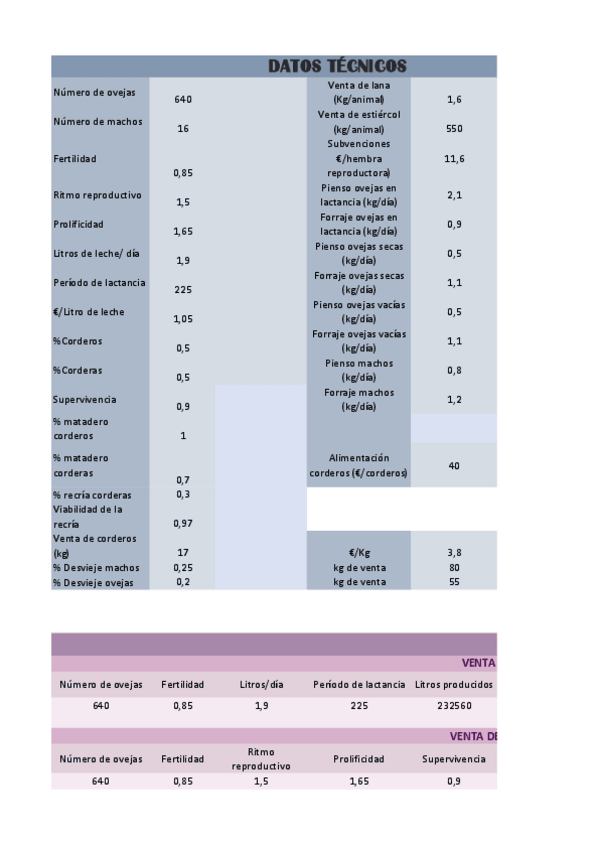 DATOS TÉCNICOS

| | | | | |
|---|---|---|---|---|
| Número de ovejas | 640 | | Venta de lana (Kg/animal) | 1,6 |
| Número de machos | 16 | | Venta de estiércol (kg/animal) | 550 |
| Fertilidad | 0,85 | | Subvenciones €/hembra reproductora) | 11,6 |
| Ritmo reproductivo | 1,5 | | Pienso ovejas en lactancia (kg/día) | 2,1 |
| Prolificidad | 1,65 | | Forraje ovejas en lactancia (kg/día) | 0,9 |
| Litros de leche/ día | 1,9 | | Pienso ovejas secas (kg/día) | 0,5 |
| Período de lactancia | 225 | | Forraje ovejas secas (kg/día) | 1,1 |
| €/Litro de leche | 1,05 | | Pienso ovejas vacías (kg/día) | 0,5 |
| %Corderos | 0,5 | | Forraje ovejas vacías (kg/día) | 1,1 |
| %Corderas | 0,5 | | Pienso machos (kg/día) | 0,8 |
| Supervivencia | 0,9 | | Forraje machos (kg/día) | 1,2 |
| % matadero corderos | 1 | | | |
| % matadero corderas | 0,7 | | Alimentación corderos (€/corderos) | 40 |
| % recría corderas | 0,3 | | | |
| Viabilidad de la recría | 0,97 | | | |
| Venta de corderos (kg) | 17 | | €/Kg | 3,8 |
| % Desvieje machos | 0,25 | | kg de venta | 80 |
| % Desvieje ovejas | 0,2 | | kg de venta | 55 |

VENTA

| Número de ovejas | Fertilidad | Litros/día | Período de lactancia | Litros producidos |
|---|---|---|---|---|
| 640 | 0,85 | 1,9 | 225 | 232560 |

VENTA DE

| Número de ovejas | Fertilidad | Ritmo reproductivo | Prolificidad | Supervivencia |
|---|---|---|---|---|
| 640 | 0,85 | 1,5 | 1,65 | 0,9 |